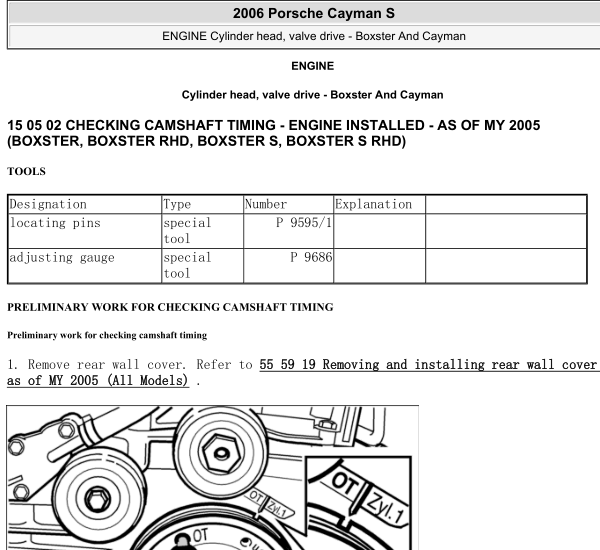 2006 Porsche Cayman S

ENGINE Cylinder head, valve drive - Boxster And Cayman

ENGINE

Cylinder head, valve drive - Boxster And Cayman

15 05 02 CHECKING CAMSHAFT TIMING - ENGINE INSTALLED - AS OF MY 2005 (BOXSTER, BOXSTER RHD, BOXSTER S, BOXSTER S RHD)

TOOLS

| Designation | Type | Number | Explanation | |
|---|---|---|---|---|
| locating pins | special tool | P 9595/1 | | |
| adjusting gauge | special tool | P 9686 | | |

PRELIMINARY WORK FOR CHECKING CAMSHAFT TIMING

Preliminary work for checking camshaft timing

1. Remove rear wall cover. Refer to 55 59 19 Removing and installing rear wall cover as of MY 2005 (All Models) .

OT Zyl.1

OT Zyl.1

OT